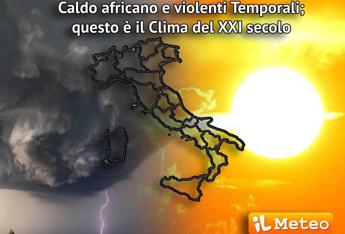 Caldo africano e violenti Temporali; questo è il Clima del XXI secolo

iLMeteo